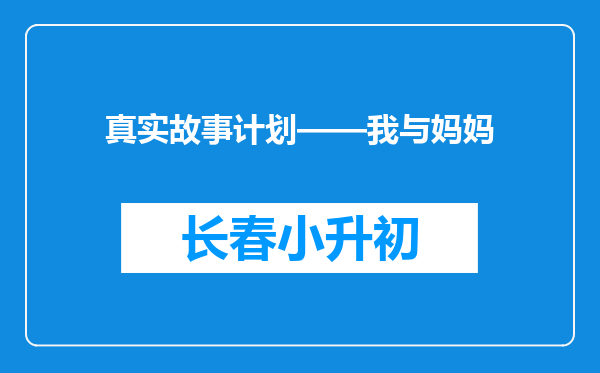 真实故事计划——我与妈妈

长春小升初